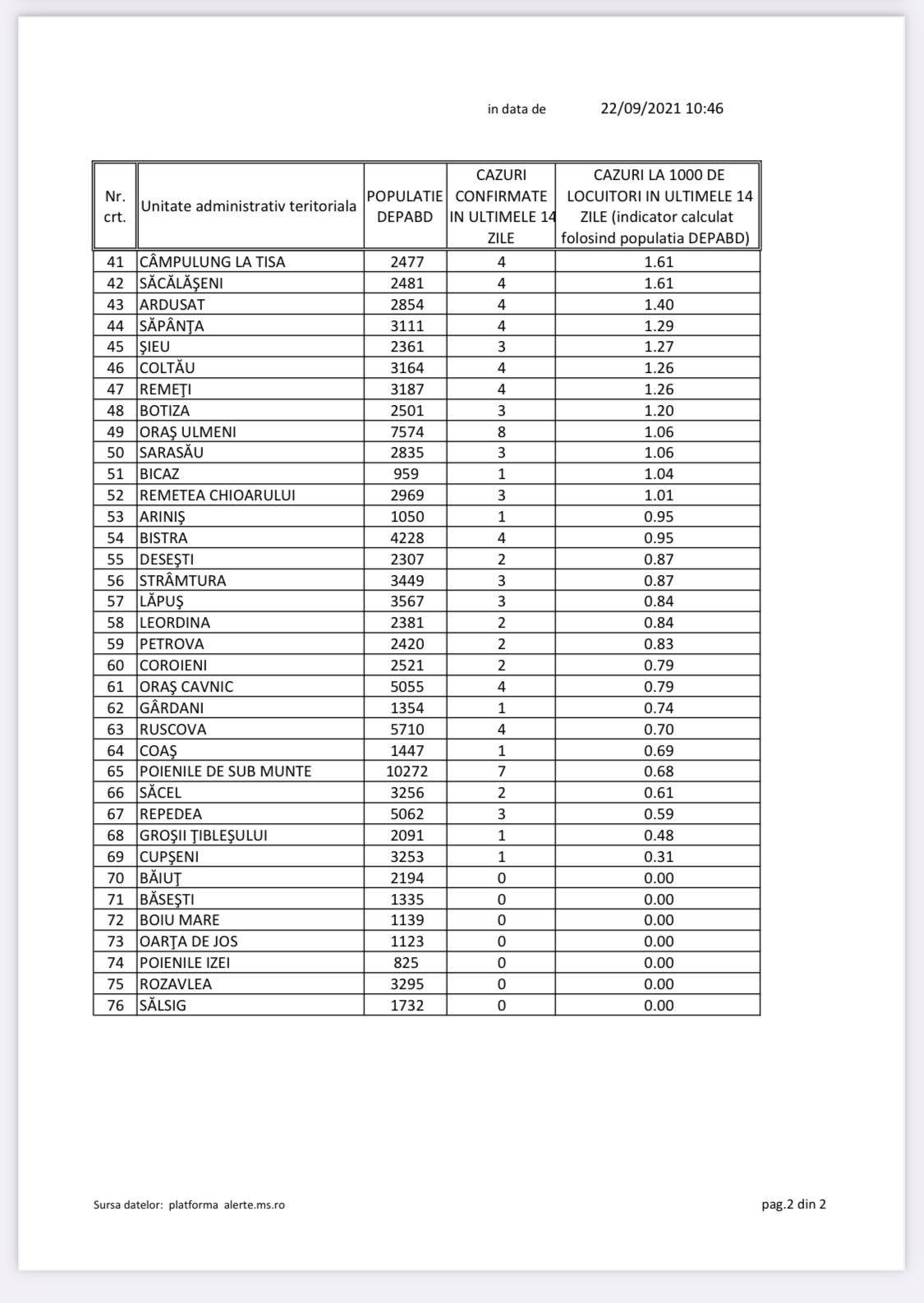 in data de 22/09/2021 10:46

| Nr. crt. | Unitate administrativ teritoriala | POPULATIE DEPABD | CAZURI CONFIRMATE IN ULTIMELE 14 ZILE | CAZURI LA 1000 DE LOCUITORI IN ULTIMELE 14 ZILE (indicator calculat folosind populatia DEPABD) |
|---|---|---|---|---|
| 41 | CÂMPULUNG LA TISA | 2477 | 4 | 1.61 |
| 42 | SĂCĂLĂŞENI | 2481 | 4 | 1.61 |
| 43 | ARDUSAT | 2854 | 4 | 1.40 |
| 44 | SĂPÂNŢA | 3111 | 4 | 1.29 |
| 45 | ŞIEU | 2361 | 3 | 1.27 |
| 46 | COLTĂU | 3164 | 4 | 1.26 |
| 47 | REMEŢI | 3187 | 4 | 1.26 |
| 48 | BOTIZA | 2501 | 3 | 1.20 |
| 49 | ORAŞ ULMENI | 7574 | 8 | 1.06 |
| 50 | SARASĂU | 2835 | 3 | 1.06 |
| 51 | BICAZ | 959 | 1 | 1.04 |
| 52 | REMETEA CHIOARULUI | 2969 | 3 | 1.01 |
| 53 | ARINIŞ | 1050 | 1 | 0.95 |
| 54 | BISTRA | 4228 | 4 | 0.95 |
| 55 | DESEŞTI | 2307 | 2 | 0.87 |
| 56 | STRÂMTURA | 3449 | 3 | 0.87 |
| 57 | LĂPUŞ | 3567 | 3 | 0.84 |
| 58 | LEORDINA | 2381 | 2 | 0.84 |
| 59 | PETROVA | 2420 | 2 | 0.83 |
| 60 | COROIENI | 2521 | 2 | 0.79 |
| 61 | ORAŞ CAVNIC | 5055 | 4 | 0.79 |
| 62 | GÂRDANI | 1354 | 1 | 0.74 |
| 63 | RUSCOVA | 5710 | 4 | 0.70 |
| 64 | COAŞ | 1447 | 1 | 0.69 |
| 65 | POIENILE DE SUB MUNTE | 10272 | 7 | 0.68 |
| 66 | SĂCEL | 3256 | 2 | 0.61 |
| 67 | REPEDEA | 5062 | 3 | 0.59 |
| 68 | GROŞII ŢIBLEŞULUI | 2091 | 1 | 0.48 |
| 69 | CUPŞENI | 3253 | 1 | 0.31 |
| 70 | BĂIUŢ | 2194 | 0 | 0.00 |
| 71 | BĂSEŞTI | 1335 | 0 | 0.00 |
| 72 | BOIU MARE | 1139 | 0 | 0.00 |
| 73 | OARŢA DE JOS | 1123 | 0 | 0.00 |
| 74 | POIENILE IZEI | 825 | 0 | 0.00 |
| 75 | ROZAVLEA | 3295 | 0 | 0.00 |
| 76 | SĂLSIG | 1732 | 0 | 0.00 |

Sursa datelor: platforma alerte.ms.ro

pag.2 din 2